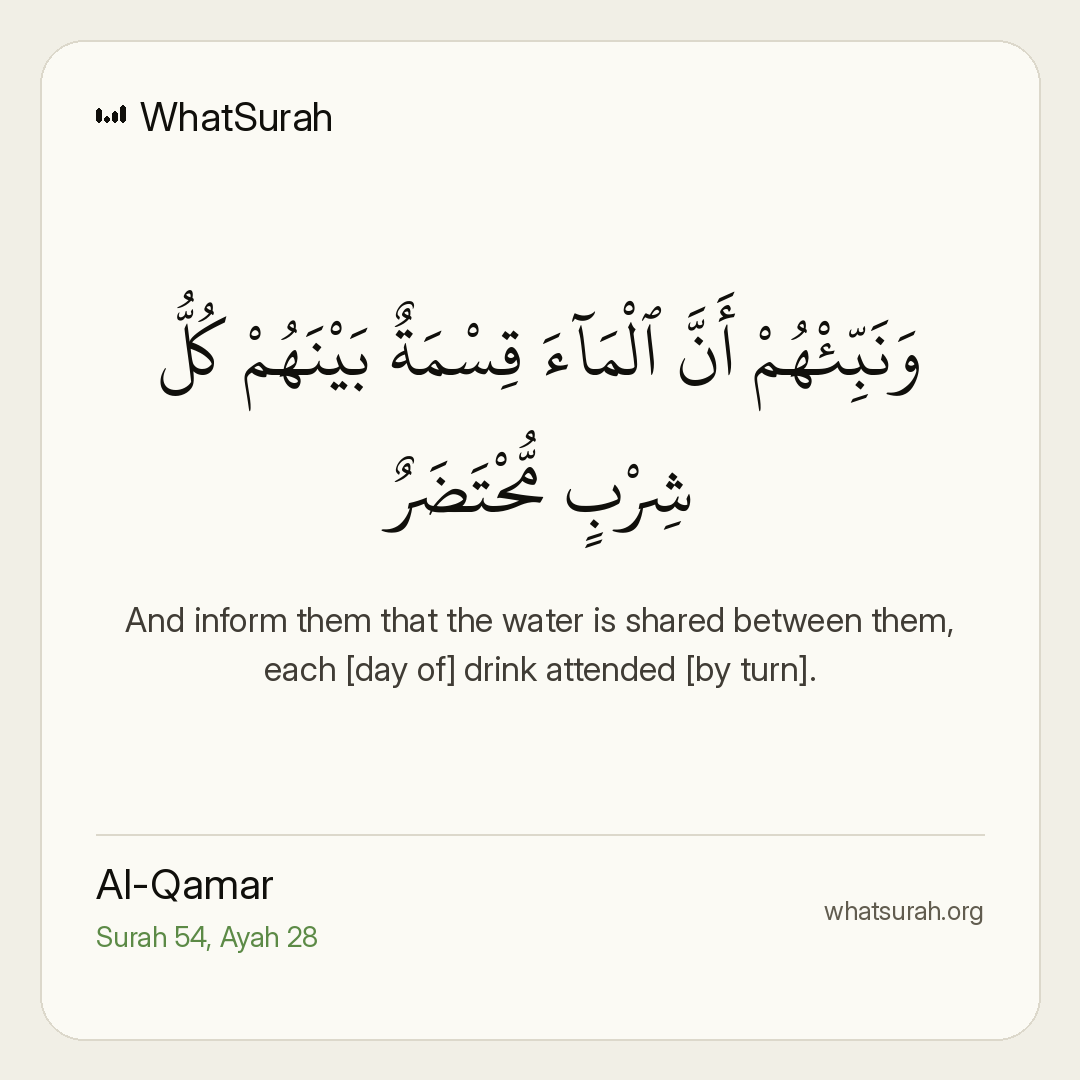 WhatSurah

وَنَبِّئْهُمْ أَنَّ ٱلْمَآءَ قِسْمَةٌۢ بَيْنَهُمْ كُلُّ شِرْبٍ مُّحْتَضَرٌ

And inform them that the water is shared between them, each [day of] drink attended [by turn].

Al-Qamar
Surah 54, Ayah 28

whatsurah.org